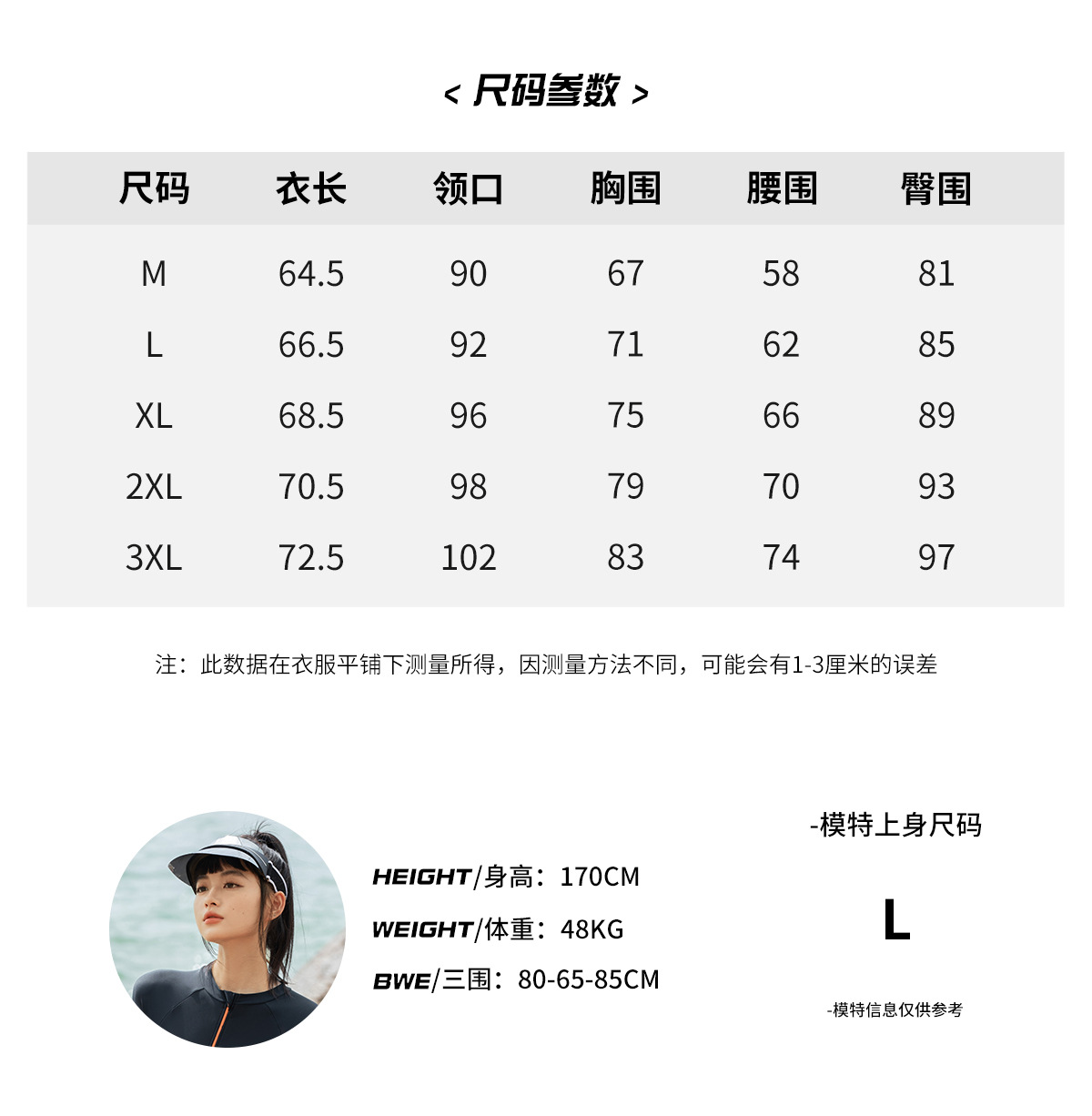 < 尺码参数 >

| 尺码 | 衣长 | 领口 | 胸围 | 腰围 | 臀围 |
|---|---|---|---|---|---|
| M | 64.5 | 90 | 67 | 58 | 81 |
| L | 66.5 | 92 | 71 | 62 | 85 |
| XL | 68.5 | 96 | 75 | 66 | 89 |
| 2XL | 70.5 | 98 | 79 | 70 | 93 |
| 3XL | 72.5 | 102 | 83 | 74 | 97 |

注：此数据在衣服平铺下测量所得，因测量方法不同，可能会有1-3厘米的误差

HEIGHT/身高：170CM
WEIGHT/体重：48KG
BWE/三围：80-65-85CM

-模特上身尺码
L
-模特信息仅供参考